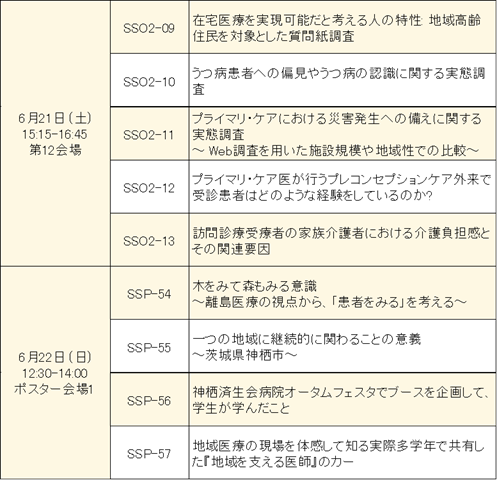 | 6月21日(土) 15:15-16:45 第12会場 | SSO2-09 | 在宅医療を実現可能だと考える人の特性: 地域高齢住民を対象とした質問紙調査 |
|---|---|---|
| | SSO2-10 | うつ病患者への偏見やうつ病の認識に関する実態調査 |
| | SSO2-11 | プライマリ・ケアにおける災害発生への備えに関する実態調査 ～Web調査を用いた施設規模や地域性での比較～ |
| | SSO2-12 | プライマリ・ケア医が行うプレコンセプションケア外来で受診患者はどのような経験をしているのか? |
| | SSO2-13 | 訪問診療受療者の家族介護者における介護負担感とその関連要因 |
| 6月22日(日) 12:30-14:00 ポスター会場1 | SSP-54 | 木をみて森もみる意識 ～離島医療の視点から、「患者をみる」を考える～ |
| | SSP-55 | 一つの地域に継続的に関わることの意義 ～茨城県神栖市～ |
| | SSP-56 | 神栖済生会病院オータムフェスタでブースを企画して、学生が学んだこと |
| | SSP-57 | 地域医療の現場を体感して知る実際多学年で共有した『地域を支える医師』のカー |